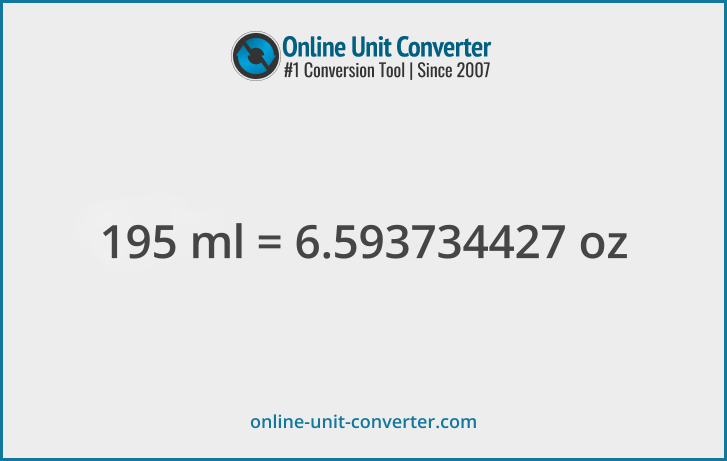 Online Unit Converter
#1 Conversion Tool | Since 2007

195 ml = 6.593734427 oz

online-unit-converter.com